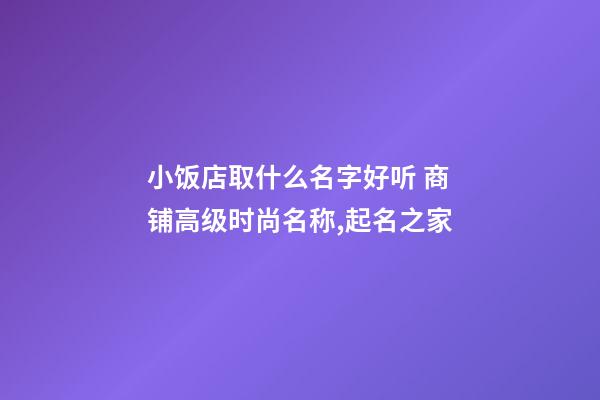 小饭店取什么名字好听 商铺高级时尚名称,起名之家